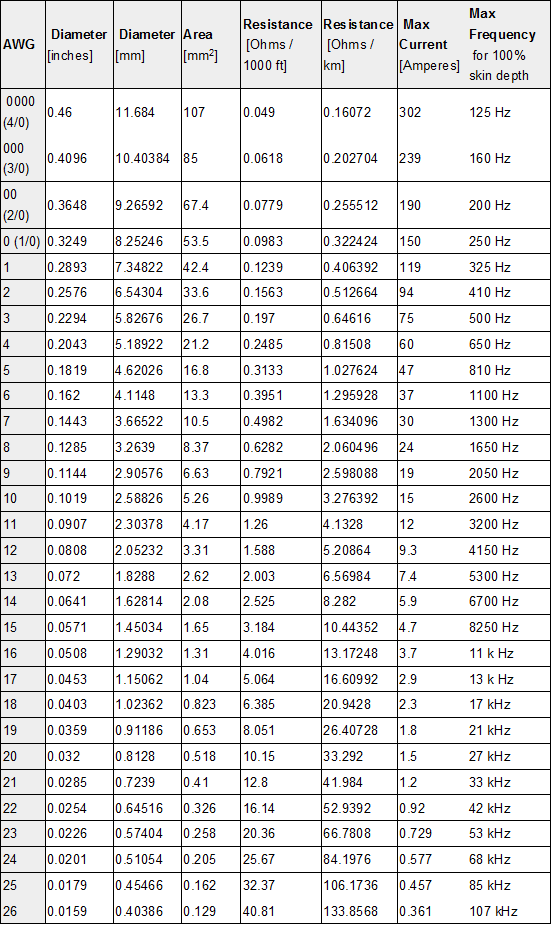 | AWG | Diameter [inches] | Diameter [mm] | Area [mm$^2$] | Resistance [Ohms / 1000 ft] | Resistance [Ohms / km] | Max Current [Amperes] | Max Frequency for 100% skin depth |
|---|---|---|---|---|---|---|---|
| 0000 (4/0) | 0.46 | 11.684 | 107 | 0.049 | 0.16072 | 302 | 125 Hz |
| 000 (3/0) | 0.4096 | 10.40384 | 85 | 0.0618 | 0.202704 | 239 | 160 Hz |
| 00 (2/0) | 0.3648 | 9.26592 | 67.4 | 0.0779 | 0.255512 | 190 | 200 Hz |
| 0 (1/0) | 0.3249 | 8.25246 | 53.5 | 0.0983 | 0.322424 | 150 | 250 Hz |
| 1 | 0.2893 | 7.34822 | 42.4 | 0.1239 | 0.406392 | 119 | 325 Hz |
| 2 | 0.2576 | 6.54304 | 33.6 | 0.1563 | 0.512664 | 94 | 410 Hz |
| 3 | 0.2294 | 5.82676 | 26.7 | 0.197 | 0.64616 | 75 | 500 Hz |
| 4 | 0.2043 | 5.18922 | 21.2 | 0.2485 | 0.81508 | 60 | 650 Hz |
| 5 | 0.1819 | 4.62026 | 16.8 | 0.3133 | 1.027624 | 47 | 810 Hz |
| 6 | 0.162 | 4.1148 | 13.3 | 0.3951 | 1.295928 | 37 | 1100 Hz |
| 7 | 0.1443 | 3.66522 | 10.5 | 0.4982 | 1.634096 | 30 | 1300 Hz |
| 8 | 0.1285 | 3.2639 | 8.37 | 0.6282 | 2.060496 | 24 | 1650 Hz |
| 9 | 0.1144 | 2.90576 | 6.63 | 0.7921 | 2.598088 | 19 | 2050 Hz |
| 10 | 0.1019 | 2.58826 | 5.26 | 0.9989 | 3.276392 | 15 | 2600 Hz |
| 11 | 0.0907 | 2.30378 | 4.17 | 1.26 | 4.1328 | 12 | 3200 Hz |
| 12 | 0.0808 | 2.05232 | 3.31 | 1.588 | 5.20864 | 9.3 | 4150 Hz |
| 13 | 0.072 | 1.8288 | 2.62 | 2.003 | 6.56984 | 7.4 | 5300 Hz |
| 14 | 0.0641 | 1.62814 | 2.08 | 2.525 | 8.282 | 5.9 | 6700 Hz |
| 15 | 0.0571 | 1.45034 | 1.65 | 3.184 | 10.44352 | 4.7 | 8250 Hz |
| 16 | 0.0508 | 1.29032 | 1.31 | 4.016 | 13.17248 | 3.7 | 11 k Hz |
| 17 | 0.0453 | 1.15062 | 1.04 | 5.064 | 16.60992 | 2.9 | 13 k Hz |
| 18 | 0.0403 | 1.02362 | 0.823 | 6.385 | 20.9428 | 2.3 | 17 kHz |
| 19 | 0.0359 | 0.91186 | 0.653 | 8.051 | 26.40728 | 1.8 | 21 kHz |
| 20 | 0.032 | 0.8128 | 0.518 | 10.15 | 33.292 | 1.5 | 27 kHz |
| 21 | 0.0285 | 0.7239 | 0.41 | 12.8 | 41.984 | 1.2 | 33 kHz |
| 22 | 0.0254 | 0.64516 | 0.326 | 16.14 | 52.9392 | 0.92 | 42 kHz |
| 23 | 0.0226 | 0.57404 | 0.258 | 20.36 | 66.7808 | 0.729 | 53 kHz |
| 24 | 0.0201 | 0.51054 | 0.205 | 25.67 | 84.1976 | 0.577 | 68 kHz |
| 25 | 0.0179 | 0.45466 | 0.162 | 32.37 | 106.1736 | 0.457 | 85 kHz |
| 26 | 0.0159 | 0.40386 | 0.129 | 40.81 | 133.8568 | 0.361 | 107 kHz |